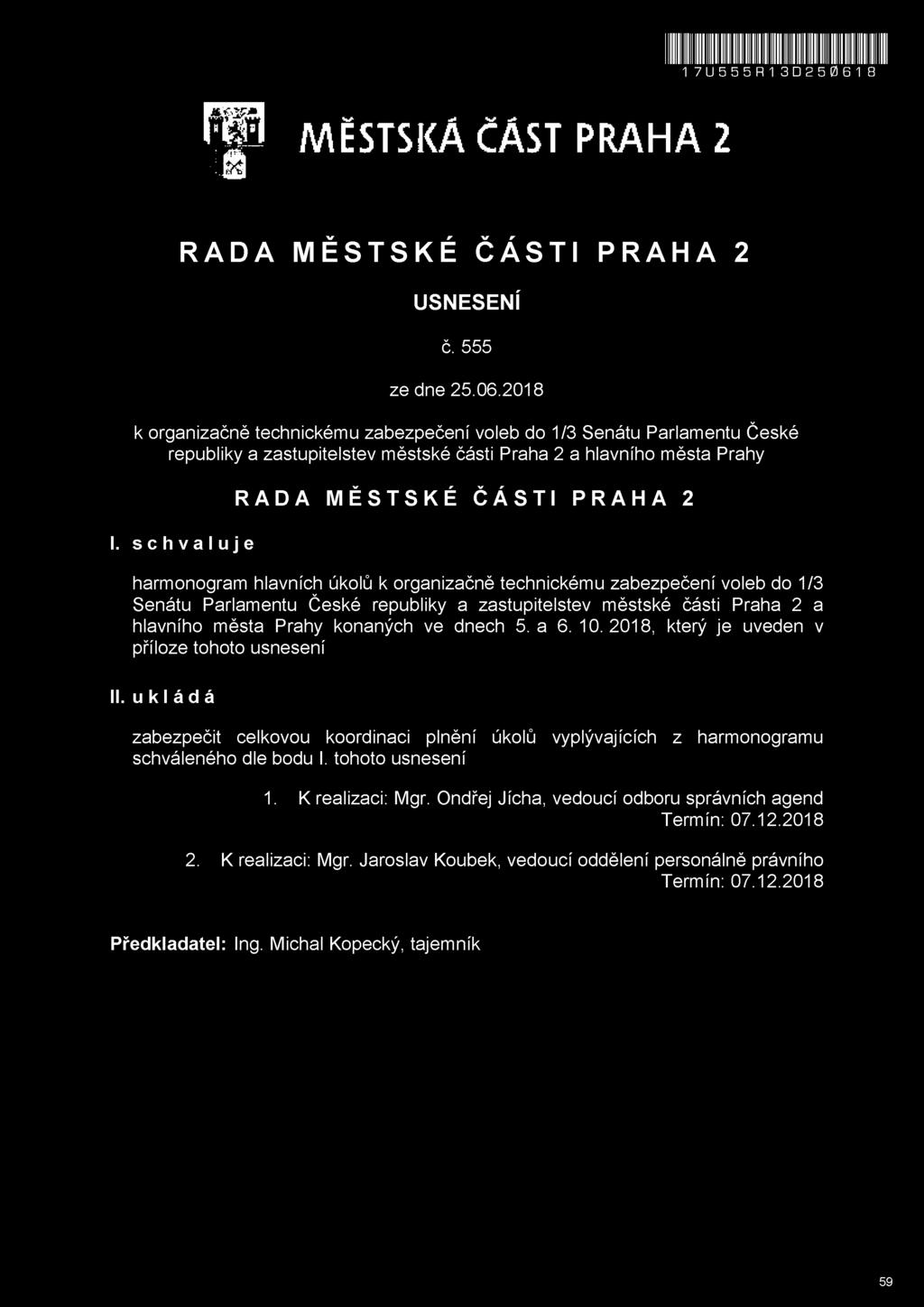 17U555R13D250618

MĚSTSKÁ ČÁST PRAHA 2

RADA MĚSTSKÉ ČÁSTI PRAHA 2

USNESENÍ

č. 555

ze dne 25.06.2018

k organizačně technickému zabezpečení voleb do 1/3 Senátu Parlamentu České republiky a zastupitelstev městské části Praha 2 a hlavního města Prahy

RADA MĚSTSKÉ ČÁSTI PRAHA 2

I. schvaluje

harmonogram hlavních úkolů k organizačně technickému zabezpečení voleb do 1/3 Senátu Parlamentu České republiky a zastupitelstev městské části Praha 2 a hlavního města Prahy konaných ve dnech 5. a 6. 10. 2018, který je uveden v příloze tohoto usnesení

II. ukládá

zabezpečit celkovou koordinaci plnění úkolů vyplývajících z harmonogramu schváleného dle bodu I. tohoto usnesení

1. K realizaci: Mgr. Ondřej Jícha, vedoucí odboru správních agend
Termín: 07.12.2018

2. K realizaci: Mgr. Jaroslav Koubek, vedoucí oddělení personálně právního
Termín: 07.12.2018

Předkladatel: Ing. Michal Kopecký, tajemník

59